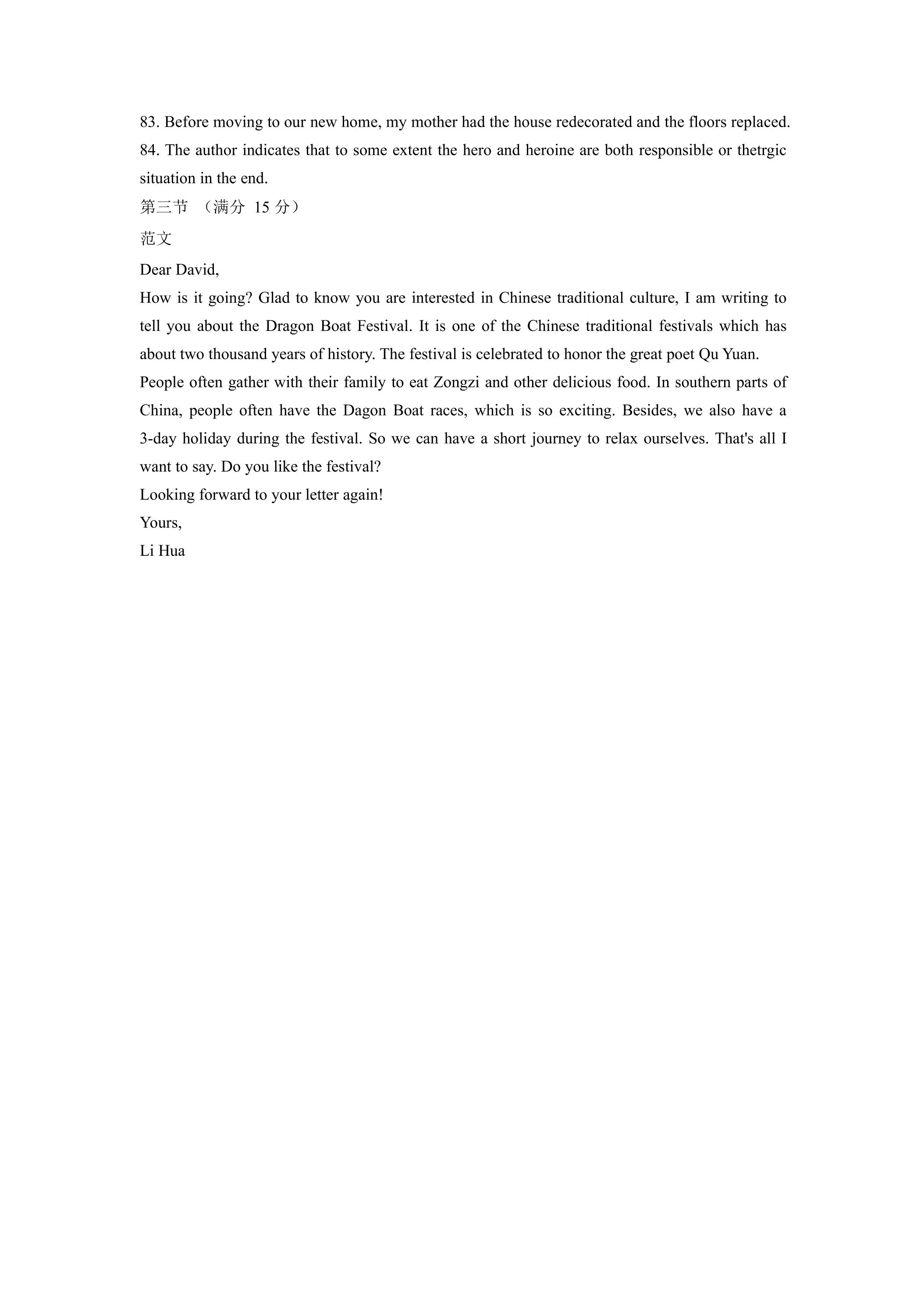 83. Before moving to our new home, my mother had the house redecorated and the floors replaced.

84. The author indicates that to some extent the hero and heroine are both responsible or thetrgic situation in the end.

第三节 （满分15分）

范文

Dear David,

How is it going? Glad to know you are interested in Chinese traditional culture, I am writing to tell you about the Dragon Boat Festival. It is one of the Chinese traditional festivals which has about two thousand years of history. The festival is celebrated to honor the great poet Qu Yuan.

People often gather with their family to eat Zongzi and other delicious food. In southern parts of China, people often have the Dagon Boat races, which is so exciting. Besides, we also have a 3-day holiday during the festival. So we can have a short journey to relax ourselves. That's all I want to say. Do you like the festival?

Looking forward to your letter again!

Yours,
Li Hua